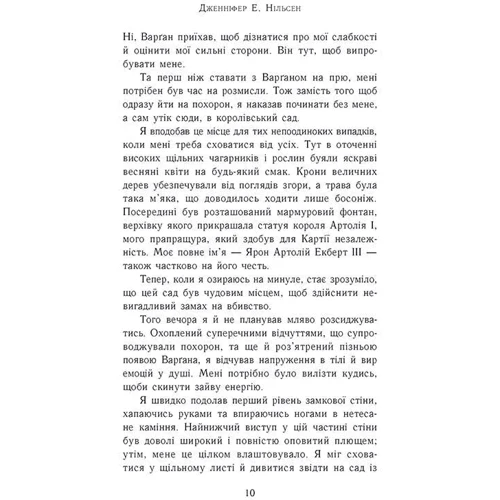 Дженніфер Е. Нільсен

Ні, Варґан приїхав, щоб дізнатися про мої слабкості й оцінити мої сильні сторони. Він тут, щоб випробувати мене.

Та перш ніж ставати з Варґаном на прю, мені потрібен був час на розмисли. Тож замість того щоб одразу йти на похорон, я наказав починати без мене, а сам утік сюди, в королівський сад.

Я вподобав це місце для тих непоодиноких випадків, коли мені треба сховатися від усіх. Тут в оточенні високих щільних чагарників і рослин буяли яскраві весняні квіти на будь-який смак. Крони величних дерев убезпечували від поглядів згори, а трава була така м'яка, що доводилось ходити лише босоніж. Посередині був розташований мармуровий фонтан, верхівку якого прикрашала статуя короля Артолія I, мого прапращура, який здобув для Картії незалежність. Моє повне ім'я — Ярон Артолій Екберт III — також частково на його честь.

Тепер, коли я озираюсь на минуле, стає зрозуміло, що цей сад був чудовим місцем, щоб здійснити невигадливий замах на вбивство.

Того вечора я й не планував мляво розсиджуватись. Охоплений суперечними відчуттями, що супроводжували похорон, та ще й роз'ятрений пізньою появою Варґана, я відчував напруження в тілі й вир емоцій у душі. Мені потрібно було вилізти кудись, щоби скинути зайву енергію.

Я швидко подолав перший рівень замкової стіни, хапаючись руками та впираючись ногами в нетесане каміння. Найнижчий виступ у цій частині стіни був доволі широкий і повністю оповитий плющем; утім, мене це цілком влаштовувало. Я міг сховатися у щільному листі й дивитися звідти на сад із

10